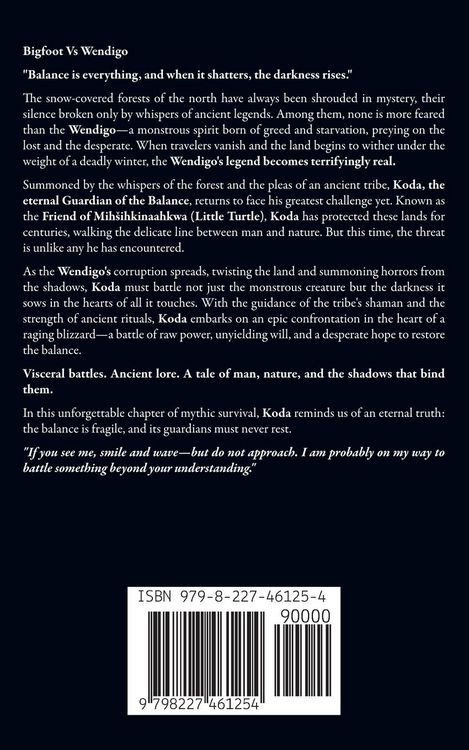 Bigfoot Vs Wendigo

"Balance is everything, and when it shatters, the darkness rises."

The snow-covered forests of the north have always been shrouded in mystery, their silence broken only by whispers of ancient legends. Among them, none is more feared than the Wendigo—a monstrous spirit born of greed and starvation, preying on the lost and the desperate. When travelers vanish and the land begins to wither under the weight of a deadly winter, the Wendigo's legend becomes terrifyingly real.

Summoned by the whispers of the forest and the pleas of an ancient tribe, Koda, the eternal Guardian of the Balance, returns to face his greatest challenge yet. Known as the Friend of Mihšihkinaahkwa (Little Turtle), Koda has protected these lands for centuries, walking the delicate line between man and nature. But this time, the threat is unlike any he has encountered.

As the Wendigo's corruption spreads, twisting the land and summoning horrors from the shadows, Koda must battle not just the monstrous creature but the darkness it sows in the hearts of all it touches. With the guidance of the tribe's shaman and the strength of ancient rituals, Koda embarks on an epic confrontation in the heart of a raging blizzard—a battle of raw power, unyielding will, and a desperate hope to restore the balance.

Visceral battles. Ancient lore. A tale of man, nature, and the shadows that bind them.

In this unforgettable chapter of mythic survival, Koda reminds us of an eternal truth: the balance is fragile, and its guardians must never rest.

"If you see me, smile and wave—but do not approach. I am probably on my way to battle something beyond your understanding."

ISBN 979-8-227-46125-4

90000

9 798227 461254